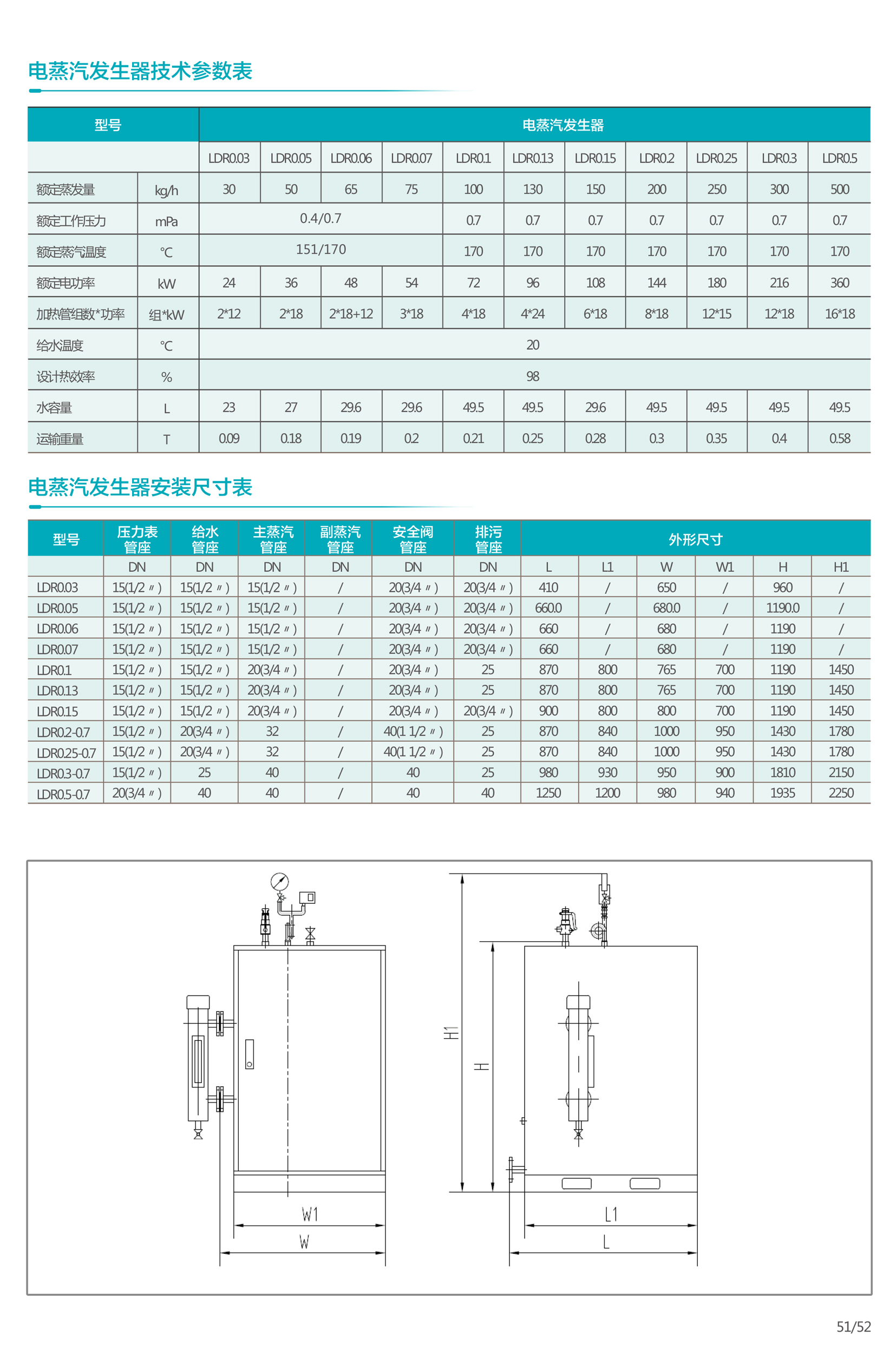 电蒸汽发生器技术参数表

| 型号 | | 电蒸汽发生器 | | | | | | | | | | |
|---|---|---|---|---|---|---|---|---|---|---|---|---|
| | | LDR0.03 | LDR0.05 | LDR0.06 | LDR0.07 | LDR0.1 | LDR0.13 | LDR0.15 | LDR0.2 | LDR0.25 | LDR0.3 | LDR0.5 |
| 额定蒸发量 | kg/h | 30 | 50 | 65 | 75 | 100 | 130 | 150 | 200 | 250 | 300 | 500 |
| 额定工作压力 | mPa | 0.4/0.7 | | | | 0.7 | 0.7 | 0.7 | 0.7 | 0.7 | 0.7 | 0.7 |
| 额定蒸汽温度 | ℃ | 151/170 | | | | 170 | 170 | 170 | 170 | 170 | 170 | 170 |
| 额定电功率 | kW | 24 | 36 | 48 | 54 | 72 | 96 | 108 | 144 | 180 | 216 | 360 |
| 加热管组数*功率 | 组*kW | 2*12 | 2*18 | 2*18+12 | 3*18 | 4*18 | 4*24 | 6*18 | 8*18 | 12*15 | 12*18 | 16*18 |
| 给水温度 | ℃ | 20 | | | | | | | | | | |
| 设计热效率 | % | 98 | | | | | | | | | | |
| 水容量 | L | 23 | 27 | 29.6 | 29.6 | 49.5 | 49.5 | 29.6 | 49.5 | 49.5 | 49.5 | 49.5 |
| 运输重量 | T | 0.09 | 0.18 | 0.19 | 0.2 | 0.21 | 0.25 | 0.28 | 0.3 | 0.35 | 0.4 | 0.58 |

电蒸汽发生器安装尺寸表

| 型号 | 压力表管座 | 给水管座 | 主蒸汽管座 | 副蒸汽管座 | 安全阀管座 | 排污管座 | 外形尺寸 | | | | | |
|---|---|---|---|---|---|---|---|---|---|---|---|---|
| | DN | DN | DN | DN | DN | DN | L | L1 | W | W1 | H | H1 |
| LDR0.03 | 15(1/2〃) | 15(1/2〃) | 15(1/2〃) | / | 20(3/4〃) | 20(3/4〃) | 410 | / | 650 | / | 960 | / |
| LDR0.05 | 15(1/2〃) | 15(1/2〃) | 15(1/2〃) | / | 20(3/4〃) | 20(3/4〃) | 660.0 | / | 680.0 | / | 1190.0 | / |
| LDR0.06 | 15(1/2〃) | 15(1/2〃) | 15(1/2〃) | / | 20(3/4〃) | 20(3/4〃) | 660 | / | 680 | / | 1190 | / |
| LDR0.07 | 15(1/2〃) | 15(1/2〃) | 15(1/2〃) | / | 20(3/4〃) | 20(3/4〃) | 660 | / | 680 | / | 1190 | / |
| LDR0.1 | 15(1/2〃) | 15(1/2〃) | 20(3/4〃) | / | 20(3/4〃) | 25 | 870 | 800 | 765 | 700 | 1190 | 1450 |
| LDR0.13 | 15(1/2〃) | 15(1/2〃) | 20(3/4〃) | / | 20(3/4〃) | 25 | 870 | 800 | 765 | 700 | 1190 | 1450 |
| LDR0.15 | 15(1/2〃) | 15(1/2〃) | 20(3/4〃) | / | 20(3/4〃) | 20(3/4〃) | 900 | 800 | 800 | 700 | 1190 | 1450 |
| LDR0.2-0.7 | 15(1/2〃) | 20(3/4〃) | 32 | / | 40(1 1/2〃) | 25 | 870 | 840 | 1000 | 950 | 1430 | 1780 |
| LDR0.25-0.7 | 15(1/2〃) | 20(3/4〃) | 32 | / | 40(1 1/2〃) | 25 | 870 | 840 | 1000 | 950 | 1430 | 1780 |
| LDR0.3-0.7 | 15(1/2〃) | 25 | 40 | / | 40 | 25 | 980 | 930 | 950 | 900 | 1810 | 2150 |
| LDR0.5-0.7 | 20(3/4〃) | 40 | 40 | / | 40 | 40 | 1250 | 1200 | 980 | 940 | 1935 | 2250 |

W1
W
H1
H
L1
L

51/52